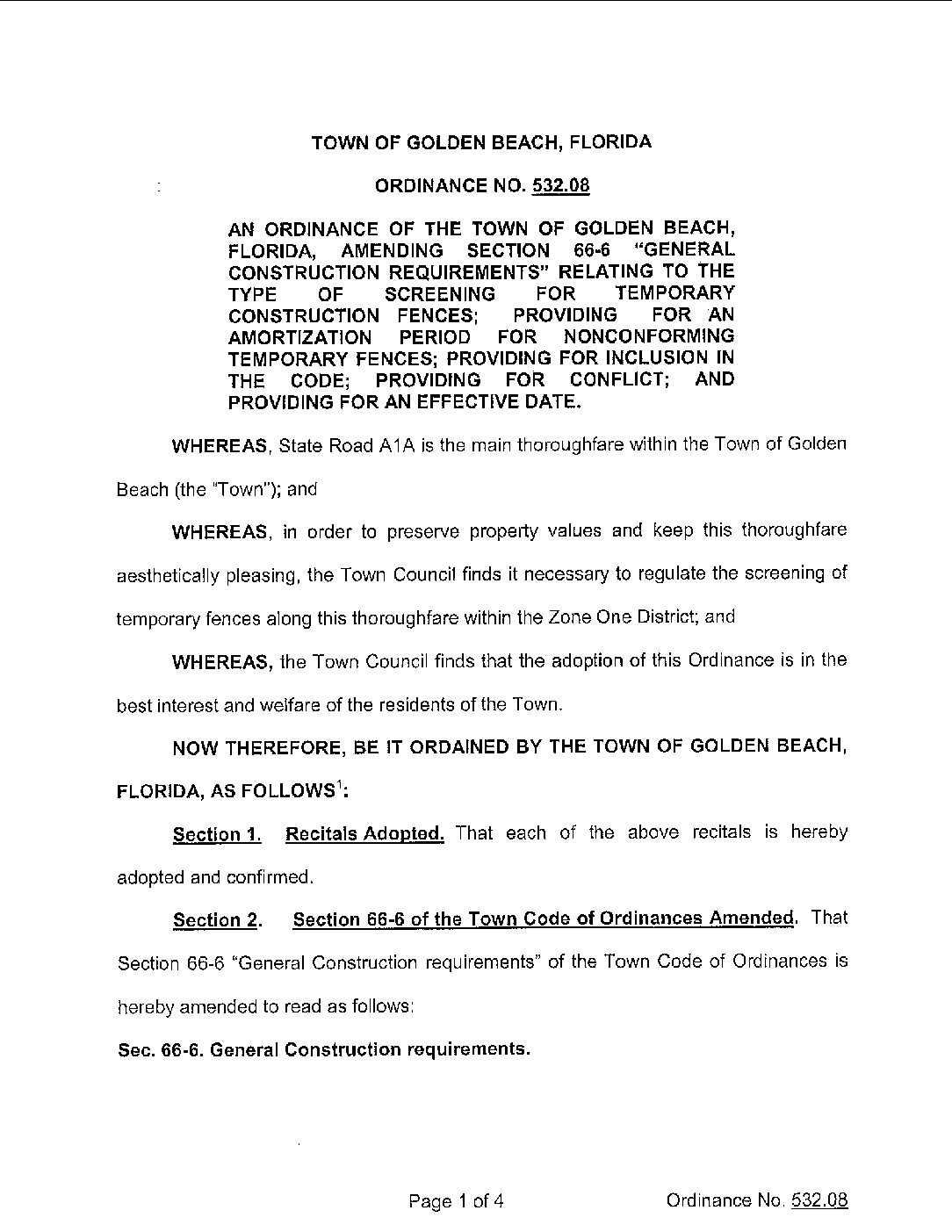 TOWN OF GOLDEN BEACH, FLORIDA

ORDINANCE NO. 532.08

AN ORDINANCE OF THE TOWN OF GOLDEN BEACH, FLORIDA, AMENDING SECTION 66-6 "GENERAL CONSTRUCTION REQUIREMENTS" RELATING TO THE TYPE OF SCREENING FOR TEMPORARY CONSTRUCTION FENCES; PROVIDING FOR AN AMORTIZATION PERIOD FOR NONCONFORMING TEMPORARY FENCES; PROVIDING FOR INCLUSION IN THE CODE; PROVIDING FOR CONFLICT; AND PROVIDING FOR AN EFFECTIVE DATE.

WHEREAS, State Road A1A is the main thoroughfare within the Town of Golden Beach (the "Town"); and

WHEREAS, in order to preserve property values and keep this thoroughfare aesthetically pleasing, the Town Council finds it necessary to regulate the screening of temporary fences along this thoroughfare within the Zone One District; and

WHEREAS, the Town Council finds that the adoption of this Ordinance is in the best interest and welfare of the residents of the Town.

NOW THEREFORE, BE IT ORDAINED BY THE TOWN OF GOLDEN BEACH, FLORIDA, AS FOLLOWS$^1$:

Section 1. Recitals Adopted. That each of the above recitals is hereby adopted and confirmed.

Section 2. Section 66-6 of the Town Code of Ordinances Amended. That Section 66-6 "General Construction requirements" of the Town Code of Ordinances is hereby amended to read as follows:

Sec. 66-6. General Construction requirements.

Page 1 of 4

Ordinance No. 532.08